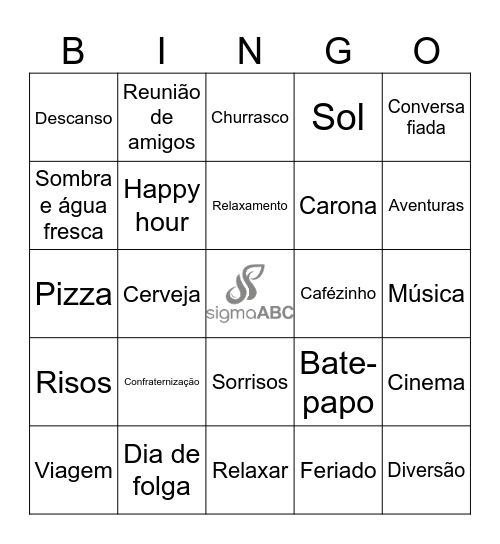 | B | I | N | G | O |
|---|---|---|---|---|
| Descanso | Reunião de amigos | Churrasco | Sol | Conversa fiada |
| Sombra e água fresca | Happy hour | Relaxamento | Carona | Aventuras |
| Pizza | Cerveja | sigmaABC | Cafézinho | Música |
| Risos | Confraternização | Sorrisos | Bate-papo | Cinema |
| Viagem | Dia de folga | Relaxar | Feriado | Diversão |